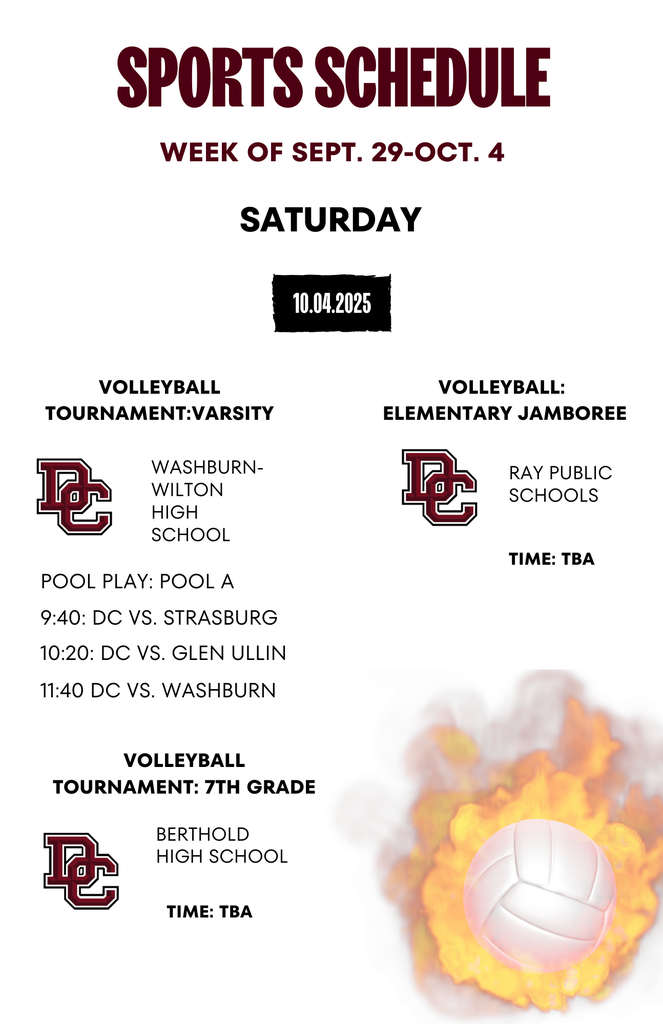 SPORTS SCHEDULE

WEEK OF SEPT. 29-OCT. 4

SATURDAY

10.04.2025

VOLLEYBALL
TOURNAMENT:VARSITY

DC

WASHBURN-
WILTON
HIGH
SCHOOL

POOL PLAY: POOL A

9:40: DC VS. STRASBURG

10:20: DC VS. GLEN ULLIN

11:40 DC VS. WASHBURN

VOLLEYBALL
TOURNAMENT: 7TH GRADE

DC

BERTHOLD
HIGH SCHOOL

TIME: TBA

VOLLEYBALL:
ELEMENTARY JAMBOREE

DC

RAY PUBLIC
SCHOOLS

TIME: TBA